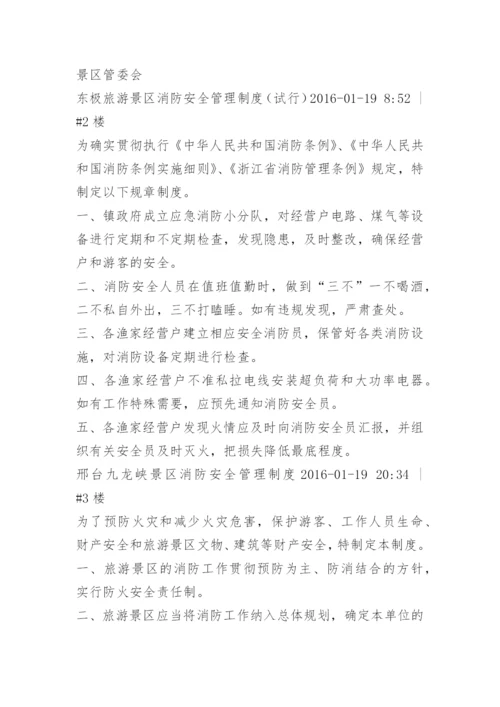 景区管委会

东极旅游景区消防安全管理制度（试行）2016-01-19 8:52 | #2 楼

为确实贯彻执行《中华人民共和国消防条例》、《中华人民共和国消防条例实施细则》、《浙江省消防管理条例》规定，特制定以下规章制度。

一、镇政府成立应急消防小分队，对经营户电路、煤气等设备进行定期和不定期检查，发现隐患，及时整改，确保经营户和游客的安全。

二、消防安全人员在值班值勤时，做到“三不”一不喝酒，二不私自外出，三不打瞌睡。如有违规发现，严肃查处。

三、各渔家经营户建立相应安全消防员，保管好各类消防设施，对消防设备定期进行检查。

四、各渔家经营户不准私拉电线安装超负荷和大功率电器。如有工作特殊需要，应预先通知消防安全员。

五、各渔家经营户发现火情应及时向消防安全员汇报，并组织有关安全员及时灭火，把损失降低最底程度。

邢台九龙峡景区消防安全管理制度 2016-01-19 20:34 | #3 楼

为了预防火灾和减少火灾危害，保护游客、工作人员生命、财产安全和旅游景区文物、建筑等财产安全，特制定本制度。

一、旅游景区的消防工作贯彻预防为主、防消结合的方针，实行防火安全责任制。

二、旅游景区应当将消防工作纳入总体规划，确定本单位的